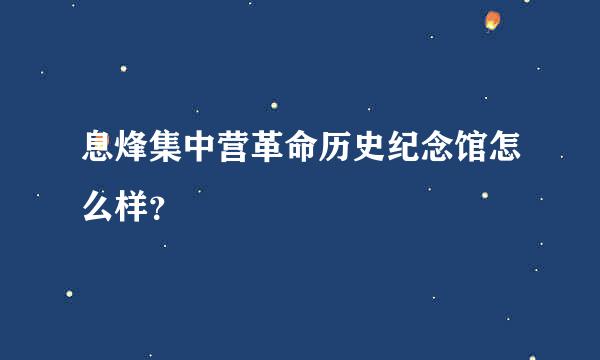 息烽集中营革命历史纪念馆怎么样?